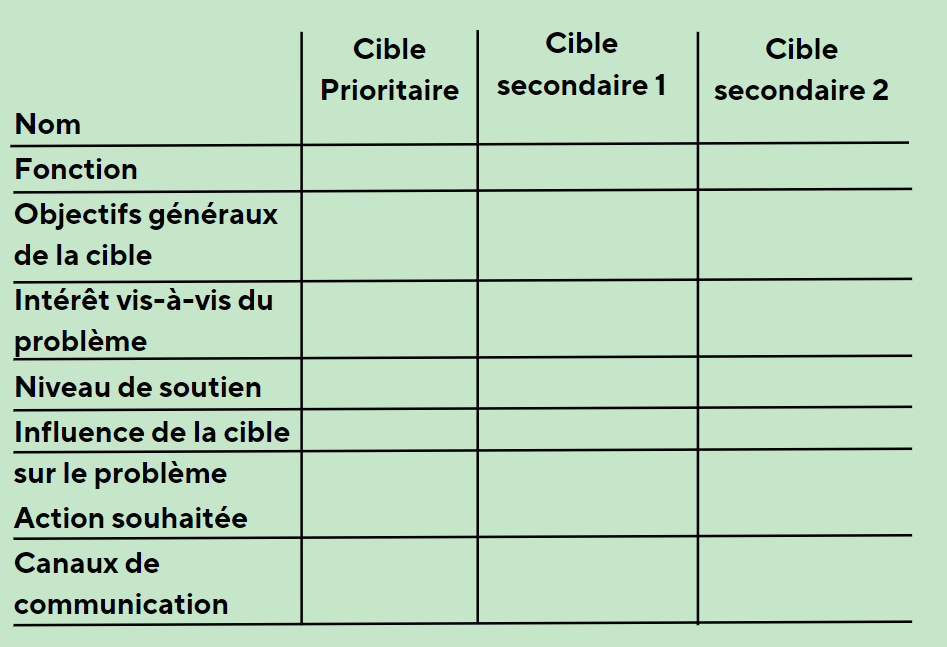 | Nom | Cible Prioritaire | Cible secondaire 1 | Cible secondaire 2 |
|---|---|---|---|
| Fonction | | | |
| Objectifs généraux de la cible | | | |
| Intérêt vis-à-vis du problème | | | |
| Niveau de soutien | | | |
| Influence de la cible | | | |
| sur le problème Action souhaitée | | | |
| Canaux de communication | | | |